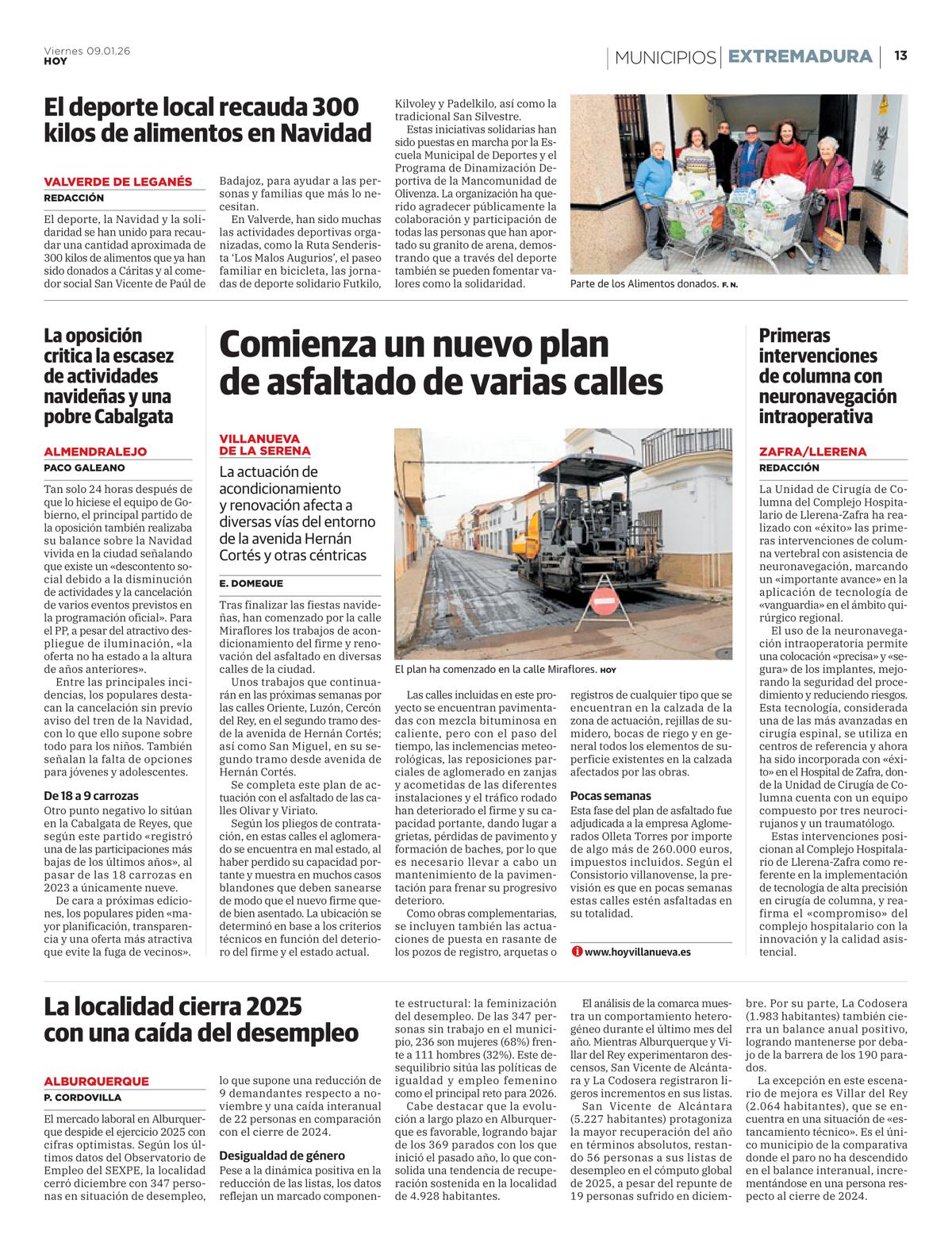 Viernes 09.01.26
HOY

MUNICIPIOS | EXTREMADURA | 13

El deporte local recauda 300 kilos de alimentos en Navidad

VALVERDE DE LEGANÉS
REDACCIÓN

El deporte, la Navidad y la solidaridad se han unido para recaudar una cantidad aproximada de 300 kilos de alimentos que ya han sido donados a Cáritas y al comedor social San Vicente de Paúl de Badajoz, para ayudar a las personas y familias que más lo necesitan.

En Valverde, han sido muchas las actividades deportivas organizadas, como la Ruta Senderista 'Los Malos Augurios', el paseo familiar en bicicleta, las jornadas de deporte solidario Futkilo, Kilvoley y Padelkilo, así como la tradicional San Silvestre.

Estas iniciativas solidarias han sido puestas en marcha por la Escuela Municipal de Deportes y el Programa de Dinamización Deportiva de la Mancomunidad de Olivenza. La organización ha querido agradecer públicamente la colaboración y participación de todas las personas que han aportado su granito de arena, demostrando que a través del deporte también se pueden fomentar valores como la solidaridad.

Parte de los Alimentos donados. F. N.

La oposición critica la escasez de actividades navideñas y una pobre Cabalgata

ALMENDRALEJO
PACO GALEANO

Tan solo 24 horas después de que lo hiciese el equipo de Gobierno, el principal partido de la oposición también realizaba su balance sobre la Navidad vivida en la ciudad señalando que existe un «descontento social debido a la disminución de actividades y la cancelación de varios eventos previstos en la programación oficial». Para el PP, a pesar del atractivo despliegue de iluminación, «la oferta no ha estado a la altura de años anteriores».

Entre las principales incidencias, los populares destacan la cancelación sin previo aviso del tren de la Navidad, con lo que ello supone sobre todo para los niños. También señalan la falta de opciones para jóvenes y adolescentes.

De 18 a 9 carrozas
Otro punto negativo lo sitúan en la Cabalgata de Reyes, que según este partido «registró una de las participaciones más bajas de los últimos años», al pasar de las 18 carrozas en 2023 a únicamente nueve.

De cara a próximas ediciones, los populares piden «mayor planificación, transparencia y una oferta más atractiva que evite la fuga de vecinos».

Comienza un nuevo plan de asfaltado de varias calles

VILLANUEVA DE LA SERENA
La actuación de acondicionamiento y renovación afecta a diversas vías del entorno de la avenida Hernán Cortés y otras céntricas

E. DOMEQUE

Tras finalizar las fiestas navideñas, han comenzado por la calle Miraflores los trabajos de acondicionamiento del firme y renovación del asfaltado en diversas calles de la ciudad.

Unos trabajos que continuarán en las próximas semanas por las calles Oriente, Luzón, Cercón del Rey, en el segundo tramo desde la avenida de Hernán Cortés; así como San Miguel, en su segundo tramo desde avenida de Hernán Cortés.

Se completa este plan de actuación con el asfaltado de las calles Olivar y Viriato.

Según los pliegos de contratación, en estas calles el aglomerado se encuentra en mal estado, al haber perdido su capacidad portante y muestra en muchos casos blandones que deben sanearse de modo que el nuevo firme quede bien asentado. La ubicación se determinó en base a los criterios técnicos en función del deterioro del firme y el estado actual.

El plan ha comenzado en la calle Miraflores. HOY

Las calles incluidas en este proyecto se encuentran pavimentadas con mezcla bituminosa en caliente, pero con el paso del tiempo, las inclemencias meteorológicas, las reposiciones parciales de aglomerado en zanjas y acometidas de las diferentes instalaciones y el tráfico rodado han deteriorado el firme y su capacidad portante, dando lugar a grietas, pérdidas de pavimento y formación de baches, por lo que es necesario llevar a cabo un mantenimiento de la pavimentación para frenar su progresivo deterioro.

Como obras complementarias, se incluyen también las actuaciones de puesta en rasante de los pozos de registro, arquetas o registros de cualquier tipo que se encuentran en la calzada de la zona de actuación, rejillas de sumidero, bocas de riego y en general todos los elementos de superficie existentes en la calzada afectados por las obras.

Pocas semanas
Esta fase del plan de asfaltado fue adjudicada a la empresa Aglomerados Olleta Torres por importe de algo más de 260.000 euros, impuestos incluidos. Según el Consistorio villanovense, la previsión es que en pocas semanas estas calles estén asfaltadas en su totalidad.

www.hoyvillanueva.es

Primeras intervenciones de columna con neuronavegación intraoperativa

ZAFRA/LLERENA
REDACCIÓN

La Unidad de Cirugía de Columna del Complejo Hospitalario de Llerena-Zafra ha realizado con «éxito» las primeras intervenciones de columna vertebral con asistencia de neuronavegación, marcando un «importante avance» en la aplicación de tecnología de «vanguardia» en el ámbito quirúrgico regional.

El uso de la neuronavegación intraoperatoria permite una colocación «precisa» y «segura» de los implantes, mejorando la seguridad del procedimiento y reduciendo riesgos. Esta tecnología, considerada una de las más avanzadas en cirugía espinal, se utiliza en centros de referencia y ahora ha sido incorporada con «éxito» en el Hospital de Zafra, donde la Unidad de Cirugía de Columna cuenta con un equipo compuesto por tres neurocirujanos y un traumatólogo.

Estas intervenciones posicionan al Complejo Hospitalario de Llerena-Zafra como referente en la implementación de tecnología de alta precisión en cirugía de columna, y reafirma el «compromiso» del complejo hospitalario con la innovación y la calidad asistencial.

La localidad cierra 2025 con una caída del desempleo

ALBURQUERQUE
P. CORDOVILLA

El mercado laboral en Alburquerque despide el ejercicio 2025 con cifras optimistas. Según los últimos datos del Observatorio de Empleo del SEXPE, la localidad cerró diciembre con 347 personas en situación de desempleo, lo que supone una reducción de 9 demandantes respecto a noviembre y una caída interanual de 22 personas en comparación con el cierre de 2024.

Desigualdad de género
Pese a la dinámica positiva en la reducción de las listas, los datos reflejan un marcado componente estructural: la feminización del desempleo. De las 347 personas sin trabajo en el municipio, 236 son mujeres (68%) frente a 111 hombres (32%). Este desequilibrio sitúa las políticas de igualdad y empleo femenino como el principal reto para 2026.

Cabe destacar que la evolución a largo plazo en Alburquerque es favorable, logrando bajar de los 369 parados con los que inició el pasado año, lo que consolida una tendencia de recuperación sostenida en la localidad de 4.928 habitantes.

El análisis de la comarca muestra un comportamiento heterogéneo durante el último mes del año. Mientras Alburquerque y Villar del Rey experimentaron descensos, San Vicente de Alcántara y La Codosera registraron ligeros incrementos en sus listas.

San Vicente de Alcántara (5.227 habitantes) protagoniza la mayor recuperación del año en términos absolutos, restando 56 personas a sus listas de desempleo en el cómputo global de 2025, a pesar del repunte de 19 personas sufrido en diciembre. Por su parte, La Codosera (1.983 habitantes) también cierra un balance anual positivo, logrando mantenerse por debajo de la barrera de los 190 parados.

La excepción en este escenario de mejora es Villar del Rey (2.064 habitantes), que se encuentra en una situación de «estancamiento técnico». Es el único municipio de la comparativa donde el paro no ha descendido en el balance interanual, incrementándose en una persona respecto al cierre de 2024.